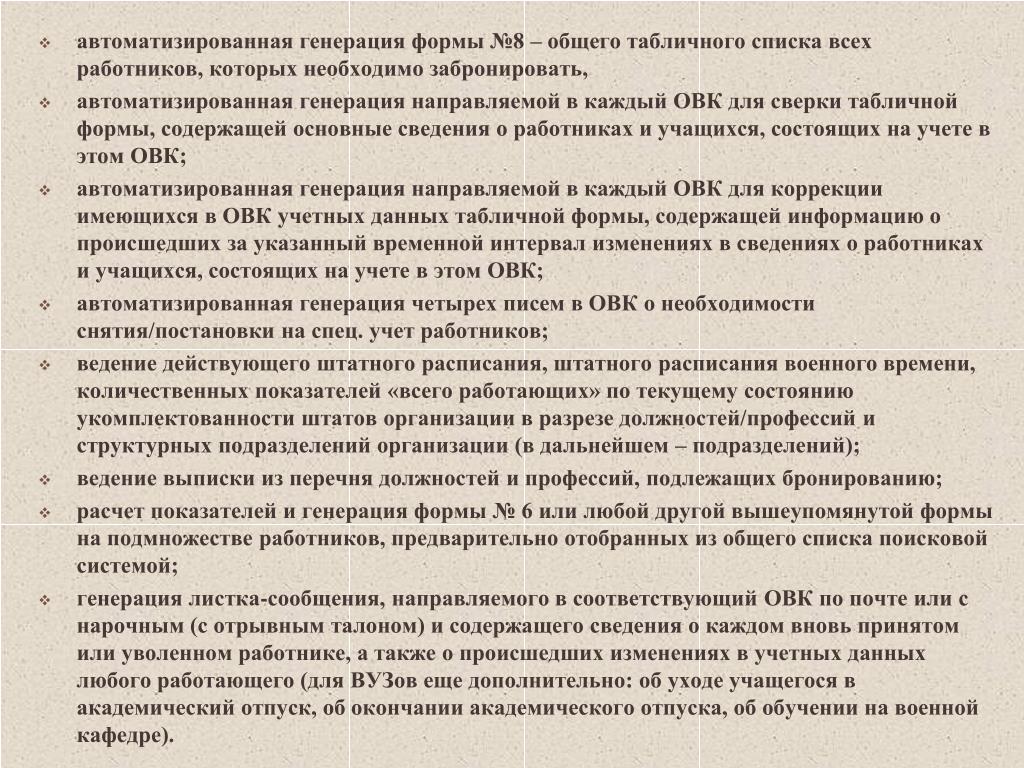 ❖ автоматизированная генерация формы №8 – общего табличного списка всех работников, которых необходимо забронировать,

❖ автоматизированная генерация направляемой в каждый ОВК для сверки табличной формы, содержащей основные сведения о работниках и учащихся, состоящих на учете в этом ОВК;

❖ автоматизированная генерация направляемой в каждый ОВК для коррекции имеющихся в ОВК учетных данных табличной формы, содержащей информацию о происшедших за указанный временной интервал изменениях в сведениях о работниках и учащихся, состоящих на учете в этом ОВК;

❖ автоматизированная генерация четырех писем в ОВК о необходимости снятия/постановки на спец. учет работников;

❖ ведение действующего штатного расписания, штатного расписания военного времени, количественных показателей «всего работающих» по текущему состоянию укомплектованности штатов организации в разрезе должностей/профессий и структурных подразделений организации (в дальнейшем – подразделений);

❖ ведение выписки из перечня должностей и профессий, подлежащих бронированию;

❖ расчет показателей и генерация формы № 6 или любой другой вышеупомянутой формы на подмножестве работников, предварительно отобранных из общего списка поисковой системой;

❖ генерация листка-сообщения, направляемого в соответствующий ОВК по почте или с нарочным (с отрывным талоном) и содержащего сведения о каждом вновь принятом или уволенном работнике, а также о происшедших изменениях в учетных данных любого работающего (для ВУЗов еще дополнительно: об уходе учащегося в академический отпуск, об окончании академического отпуска, об обучении на военной кафедре).